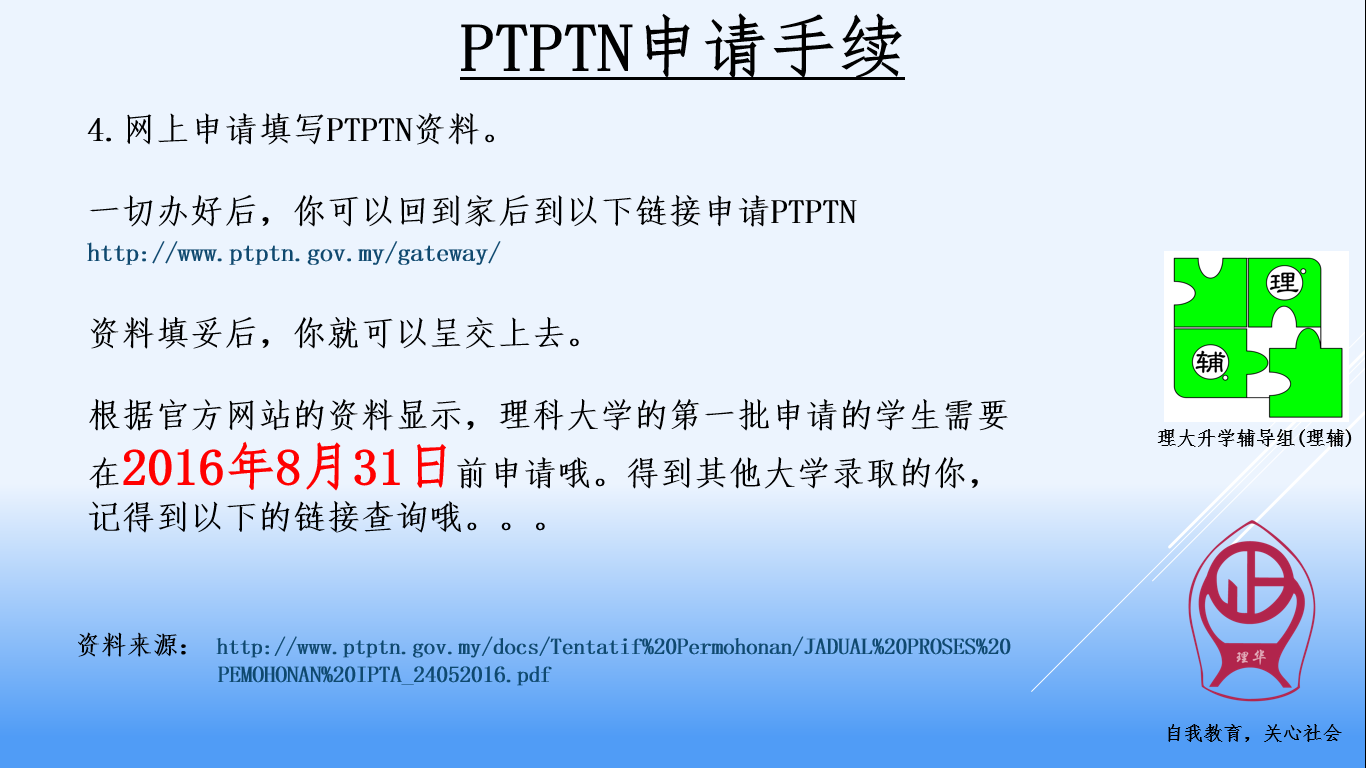 PTPTN申请手续

4.网上申请填写PTPTN资料。

一切办好后，你可以回到家后到以下链接申请PTPTN
http://www.ptptn.gov.my/gateway/

资料填妥后，你就可以呈交上去。

根据官方网站的资料显示，理科大学的第一批申请的学生需要在2016年8月31日前申请哦。得到其他大学录取的你，记得到以下的链接查询哦。。。

资料来源： http://www.ptptn.gov.my/docs/Tentatif%20Permohonan/JADUAL%20PROSES%20PEMOHONAN%20IPTA_24052016.pdf

理
辅
理大升学辅导组(理辅)

理华

自我教育，关心社会